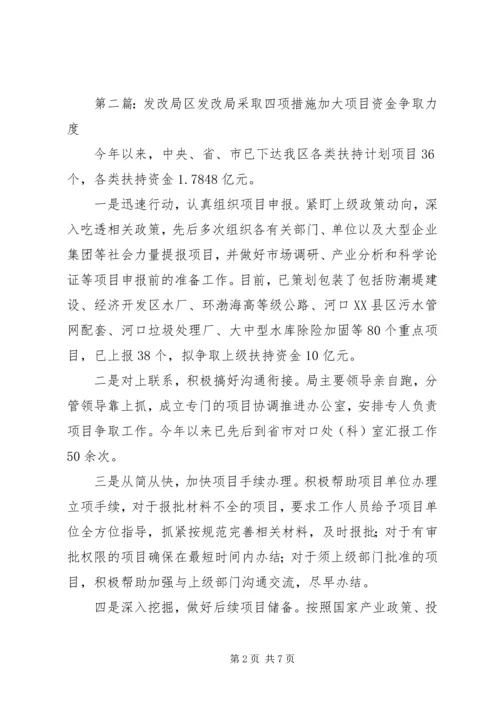 第二篇：发改局区发改局采取四项措施加大项目资金争取力度

今年以来，中央、省、市已下达我区各类扶持计划项目36个，各类扶持资金1.7848亿元。

一是迅速行动，认真组织项目申报。紧盯上级政策动向，深入吃透相关政策，先后多次组织各有关部门、单位以及大型企业集团等社会力量提报项目，并做好市场调研、产业分析和科学论证等项目申报前的准备工作。目前，已策划包装了包括防潮堤建设、经济开发区水厂、环渤海高等级公路、河口XX县区污水管网配套、河口垃圾处理厂、大中型水库除险加固等80个重点项目，已上报38个，拟争取上级扶持资金10亿元。

二是对上联系，积极搞好沟通衔接。局主要领导亲自跑，分管领导靠上抓，成立专门的项目协调推进办公室，安排专人负责项目争取工作。今年以来已先后到省市对口处（科）室汇报工作50余次。

三是从简从快，加快项目手续办理。积极帮助项目单位办理立项手续，对于报批材料不全的项目，要求工作人员给予项目单位全方位指导，抓紧按规范完善相关材料，及时报批；对于有审批权限的项目确保在最短时间内办结；对于须上级部门批准的项目，积极帮助加强与上级部门沟通交流，尽早办结。

四是深入挖掘，做好后续项目储备。按照国家产业政策、投

第2页 共7页